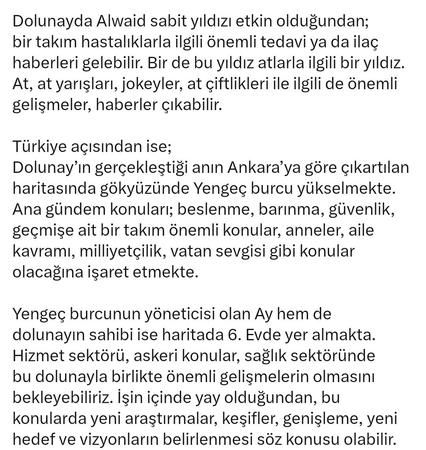 Dolunayda Alwaid sabit yıldızı etkin olduğundan;
bir takım hastalıklarla ilgili önemli tedavi ya da ilaç haberleri gelebilir. Bir de bu yıldız atlarla ilgili bir yıldız. At, at yarışları, jokeyler, at çiftlikleri ile ilgili de önemli gelişmeler, haberler çıkabilir.

Türkiye açısından ise;
Dolunay'ın gerçekleştiği anın Ankara'ya göre çıkartılan haritasında gökyüzünde Yengeç burcu yükselmekte. Ana gündem konuları; beslenme, barınma, güvenlik, geçmişe ait bir takım önemli konular, anneler, aile kavramı, milliyetçilik, vatan sevgisi gibi konular olacağına işaret etmekte.

Yengeç burcunun yöneticisi olan Ay hem de dolunayın sahibi ise haritada 6. Evde yer almakta. Hizmet sektörü, askeri konular, sağlık sektöründe bu dolunayla birlikte önemli gelişmelerin olmasını bekleyebiliriz. İşin içinde yay olduğundan, bu konularda yeni araştırmalar, keşifler, genişleme, yeni hedef ve vizyonların belirlenmesi söz konusu olabilir.